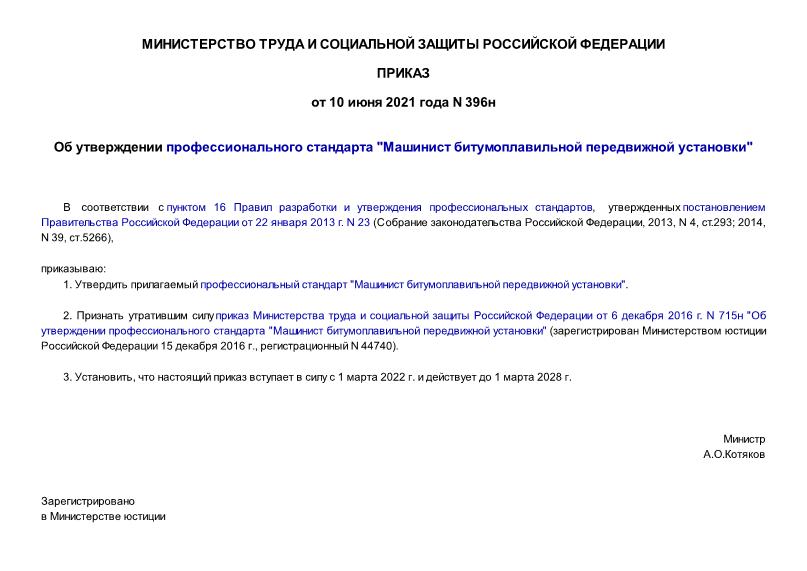 МИНИСТЕРСТВО ТРУДА И СОЦИАЛЬНОЙ ЗАЩИТЫ РОССИЙСКОЙ ФЕДЕРАЦИИ

ПРИКАЗ

от 10 июня 2021 года N 396н

Об утверждении профессионального стандарта "Машинист битумоплавильной передвижной установки"

В соответствии с пунктом 16 Правил разработки и утверждения профессиональных стандартов, утвержденных постановлением Правительства Российской Федерации от 22 января 2013 г. N 23 (Собрание законодательства Российской Федерации, 2013, N 4, ст.293; 2014, N 39, ст.5266),

приказываю:

1. Утвердить прилагаемый профессиональный стандарт "Машинист битумоплавильной передвижной установки".

2. Признать утратившим силу приказ Министерства труда и социальной защиты Российской Федерации от 6 декабря 2016 г. N 715н "Об утверждении профессионального стандарта "Машинист битумоплавильной передвижной установки" (зарегистрирован Министерством юстиции Российской Федерации 15 декабря 2016 г., регистрационный N 44740).

3. Установить, что настоящий приказ вступает в силу с 1 марта 2022 г. и действует до 1 марта 2028 г.

Министр
А.О.Котяков

Зарегистрировано
в Министерстве юстиции